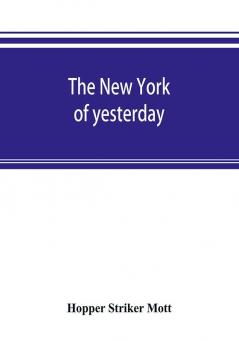 The New York of yesterday

Hopper Striker Mott